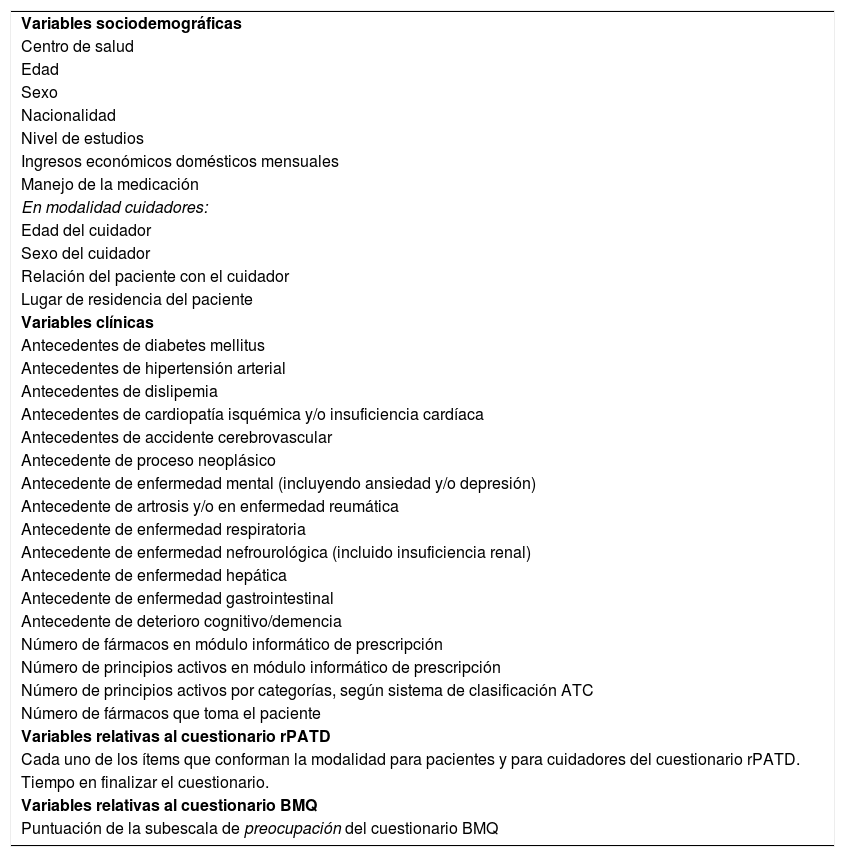 Variables sociodemográficas
Centro de salud
Edad
Sexo
Nacionalidad
Nivel de estudios
Ingresos económicos domésticos mensuales
Manejo de la medicación
En modalidad cuidadores:
Edad del cuidador
Sexo del cuidador
Relación del paciente con el cuidador
Lugar de residencia del paciente
Variables clínicas
Antecedentes de diabetes mellitus
Antecedentes de hipertensión arterial
Antecedentes de dislipemia
Antecedentes de cardiopatía isquémica y/o insuficiencia cardíaca
Antecedentes de accidente cerebrovascular
Antecedente de proceso neoplásico
Antecedente de enfermedad mental (incluyendo ansiedad y/o depresión)
Antecedente de artrosis y/o en enfermedad reumática
Antecedente de enfermedad respiratoria
Antecedente de enfermedad nefrourológica (incluido insuficiencia renal)
Antecedente de enfermedad hepática
Antecedente de enfermedad gastrointestinal
Antecedente de deterioro cognitivo/demencia
Número de fármacos en módulo informático de prescripción
Número de principios activos en módulo informático de prescripción
Número de principios activos por categorías, según sistema de clasificación ATC
Número de fármacos que toma el paciente
Variables relativas al cuestionario rPATD
Cada uno de los ítems que conforman la modalidad para pacientes y para cuidadores del cuestionario rPATD.
Tiempo en finalizar el cuestionario.
Variables relativas al cuestionario BMQ
Puntuación de la subescala de preocupación del cuestionario BMQ